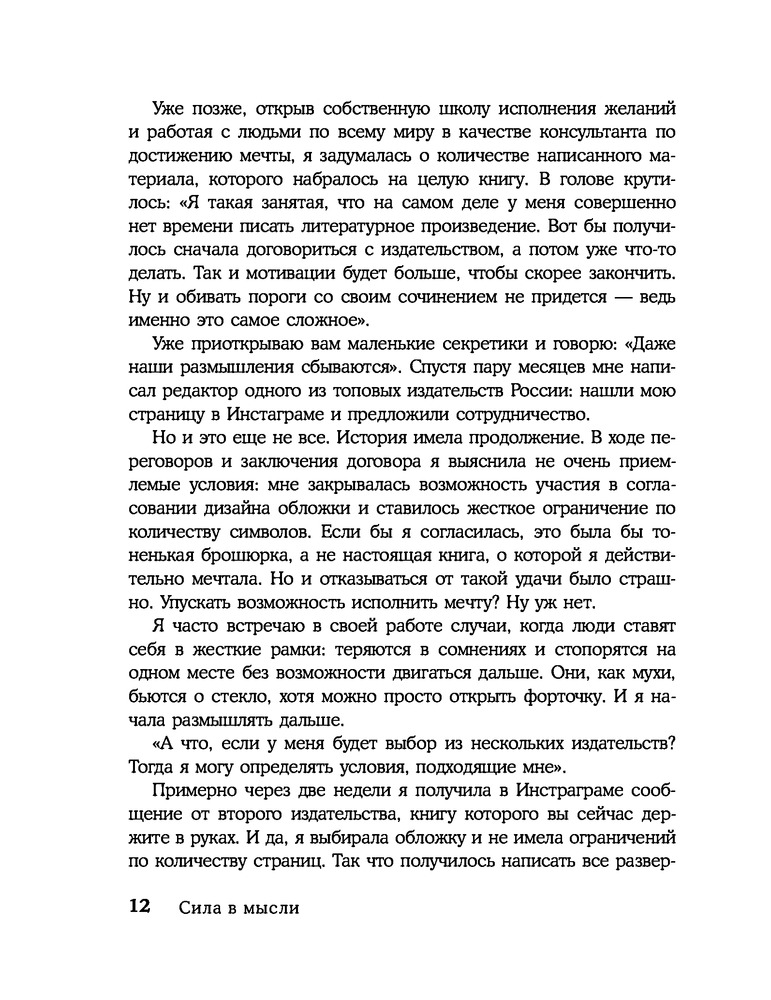 Уже позже, открыв собственную школу исполнения желаний и работая с людьми по всему миру в качестве консультанта по достижению мечты, я задумалась о количестве написанного материала, которого набралось на целую книгу. В голове крутилось: «Я такая занятая, что на самом деле у меня совершенно нет времени писать литературное произведение. Вот бы получилось сначала договориться с издательством, а потом уже что-то делать. Так и мотивации будет больше, чтобы скорее закончить. Ну и обивать пороги со своим сочинением не придется — ведь именно это самое сложное».

Уже приоткрываю вам маленькие секретики и говорю: «Даже наши размышления сбываются». Спустя пару месяцев мне написал редактор одного из топовых издательств России: нашли мою страницу в Инстаграме и предложили сотрудничество.

Но и это еще не все. История имела продолжение. В ходе переговоров и заключения договора я выяснила не очень приемлемые условия: мне закрывалась возможность участия в согласовании дизайна обложки и ставилось жесткое ограничение по количеству символов. Если бы я согласилась, это была бы тоненькая брошюрка, а не настоящая книга, о которой я действительно мечтала. Но и отказываться от такой удачи было страшно. Упускать возможность исполнить мечту? Ну уж нет.

Я часто встречаю в своей работе случаи, когда люди ставят себя в жесткие рамки: теряются в сомнениях и стопорятся на одном месте без возможности двигаться дальше. Они, как мухи, бьются о стекло, хотя можно просто открыть форточку. И я начала размышлять дальше.

«А что, если у меня будет выбор из нескольких издательств? Тогда я могу определять условия, подходящие мне».

Примерно через две недели я получила в Инстраграме сообщение от второго издательства, книгу которого вы сейчас держите в руках. И да, я выбирала обложку и не имела ограничений по количеству страниц. Так что получилось написать все развер-

12 Сила в мысли